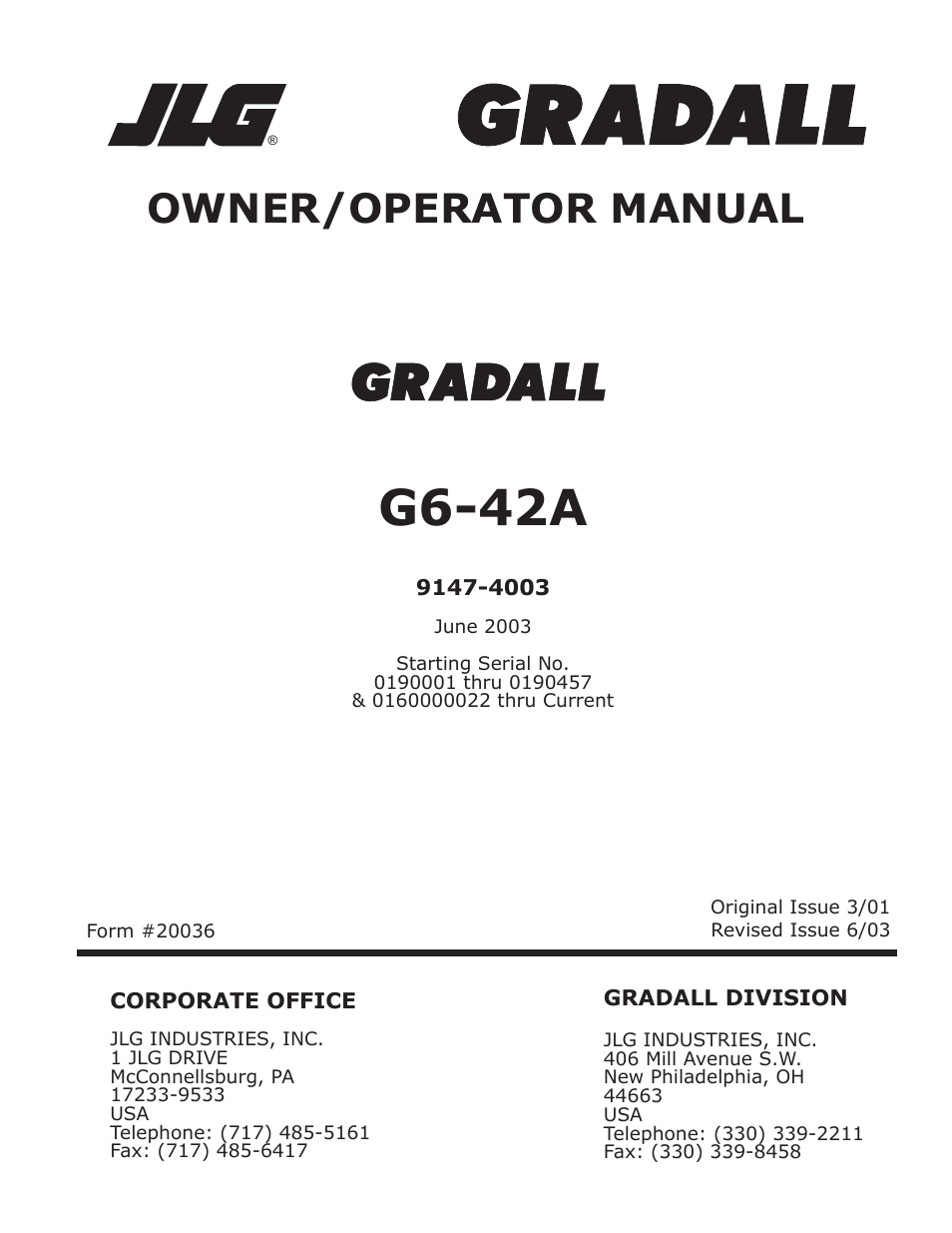 JLG®

GRADALL

OWNER/OPERATOR MANUAL

GRADALL

G6-42A

9147-4003

June 2003

Starting Serial No.
0190001 thru 0190457
& 0160000022 thru Current

Form #20036

Original Issue 3/01
Revised Issue 6/03

CORPORATE OFFICE

JLG INDUSTRIES, INC.
1 JLG DRIVE
McConnellsburg, PA
17233-9533
USA
Telephone: (717) 485-5161
Fax: (717) 485-6417

GRADALL DIVISION

JLG INDUSTRIES, INC.
406 Mill Avenue S.W.
New Philadelphia, OH
44663
USA
Telephone: (330) 339-2211
Fax: (330) 339-8458